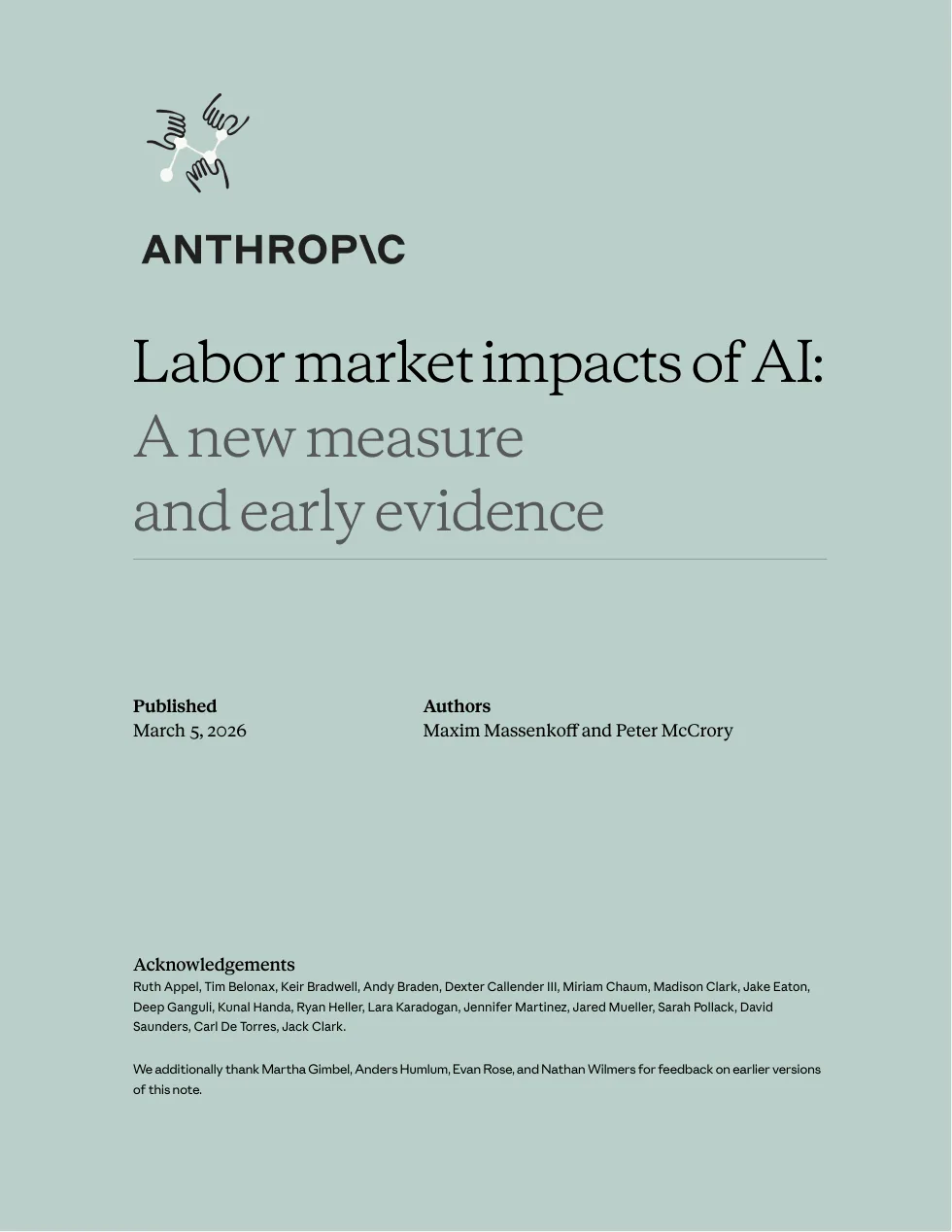 ANTHROP\C

Labor market impacts of AI:
A new measure
and early evidence

Published
March 5, 2026

Authors
Maxim Massenkoff and Peter McCrory

Acknowledgements
Ruth Appel, Tim Belonax, Keir Bradwell, Andy Braden, Dexter Callender III, Miriam Chaum, Madison Clark, Jake Eaton, Deep Ganguli, Kunal Handa, Ryan Heller, Lara Karadogan, Jennifer Martinez, Jared Mueller, Sarah Pollack, David Saunders, Carl De Torres, Jack Clark.

We additionally thank Martha Gimbel, Anders Humlum, Evan Rose, and Nathan Wilmers for feedback on earlier versions of this note.